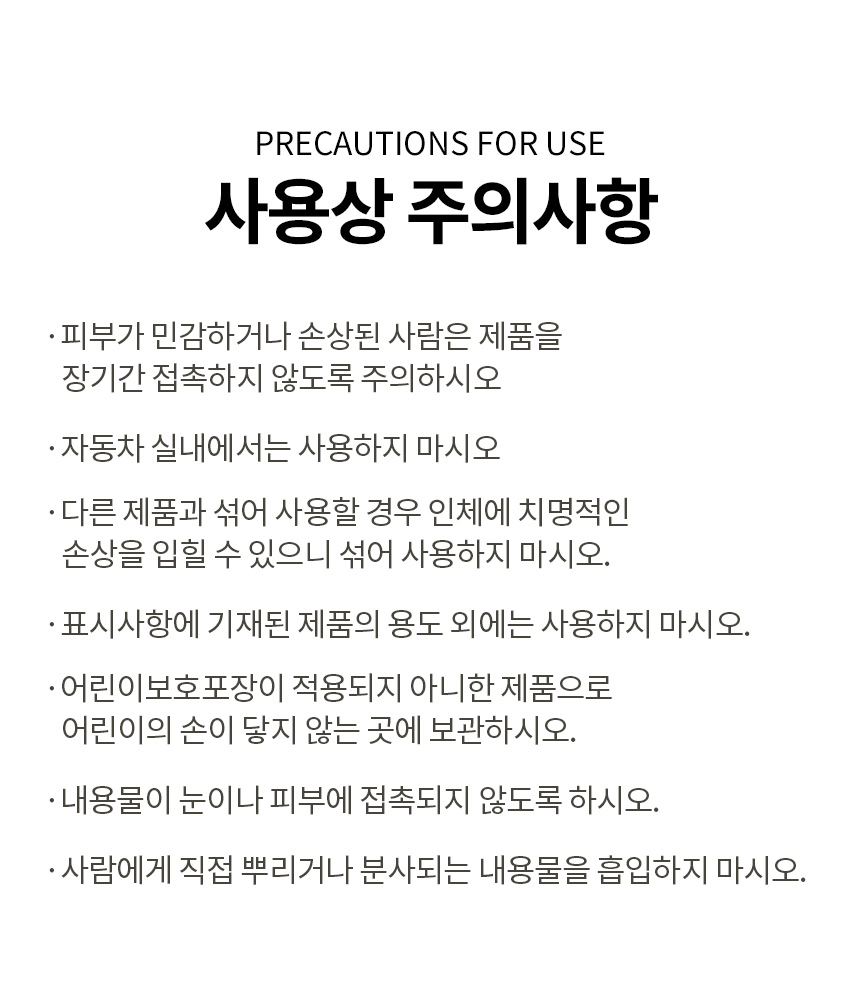 PRECAUTIONS FOR USE
사용상 주의사항

· 피부가 민감하거나 손상된 사람은 제품을 장기간 접촉하지 않도록 주의하시오

· 자동차 실내에서는 사용하지 마시오

· 다른 제품과 섞어 사용할 경우 인체에 치명적인 손상을 입힐 수 있으니 섞어 사용하지 마시오.

· 표시사항에 기재된 제품의 용도 외에는 사용하지 마시오.

· 어린이보호포장이 적용되지 아니한 제품으로 어린이의 손이 닿지 않는 곳에 보관하시오.

· 내용물이 눈이나 피부에 접촉되지 않도록 하시오.

· 사람에게 직접 뿌리거나 분사되는 내용물을 흡입하지 마시오.